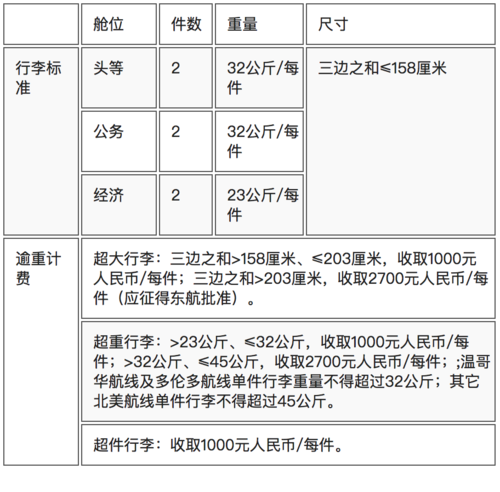 | | 舱位 | 件数 | 重量 | 尺寸 |
|---|---|---|---|---|
| 行李标准 | 头等 | 2 | 32公斤/每件 | 三边之和≤158厘米 |
| | 公务 | 2 | 32公斤/每件 | |
| | 经济 | 2 | 23公斤/每件 | |
| 逾重计费 | 超大行李：三边之和>158厘米、≤203厘米，收取1000元人民币/每件；三边之和>203厘米，收取2700元人民币/每件（应征得东航批准）。 | | | |
| | 超重行李：>23公斤、≤32公斤，收取1000元人民币/每件；>32公斤、≤45公斤，收取2700元人民币/每件；;温哥华航线及多伦多航线单件行李重量不得超过32公斤；其它北美航线单件行李不得超过45公斤。 | | | |
| | 超件行李：收取1000元人民币/每件。 | | | |